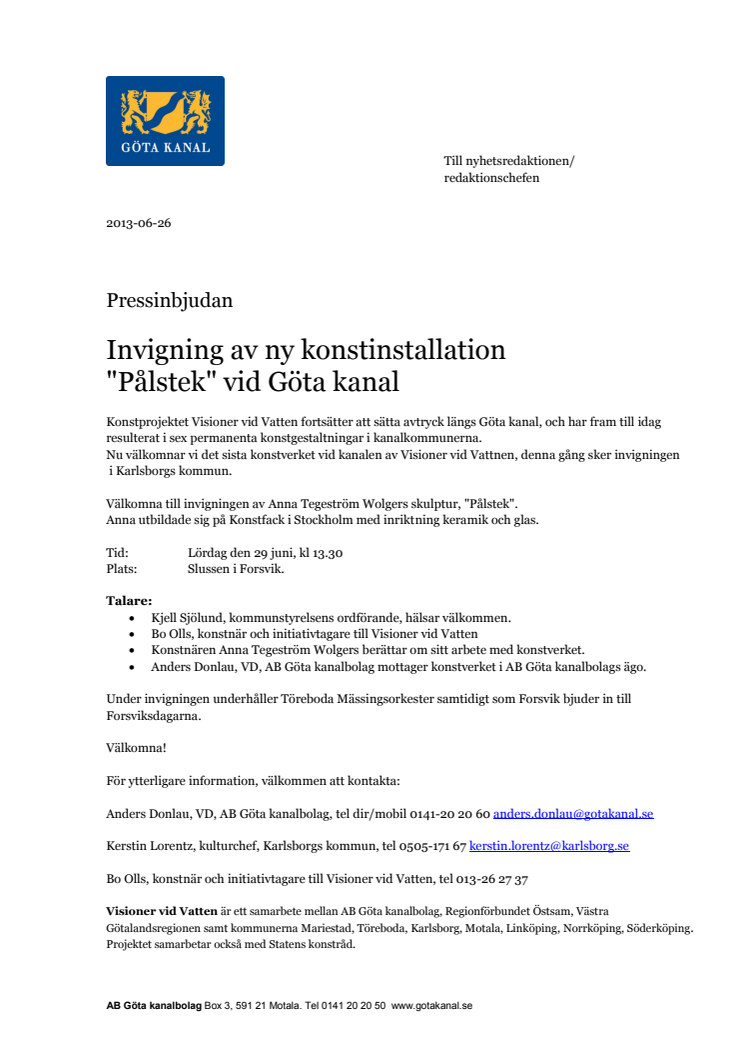 GÖTA KANAL

Till nyhetsredaktionen/
redaktionschefen

2013-06-26

Pressinbjudan

Invigning av ny konstinstallation "Pålstek" vid Göta kanal

Konstprojektet Visioner vid Vatten fortsätter att sätta avtryck längs Göta kanal, och har fram till idag resulterat i sex permanenta konstgestaltningar i kanalkommunerna.
Nu välkomnar vi det sista konstverket vid kanalen av Visioner vid Vattnen, denna gång sker invigningen i Karlsborgs kommun.

Välkomna till invigningen av Anna Tegeström Wolgers skulptur, "Pålstek".
Anna utbildade sig på Konstfack i Stockholm med inriktning keramik och glas.

Tid: Lördag den 29 juni, kl 13.30
Plats: Slussen i Forsvik.

Talare:
• Kjell Sjölund, kommunstyrelsens ordförande, hälsar välkommen.
• Bo Olls, konstnär och initiativtagare till Visioner vid Vatten
• Konstnären Anna Tegeström Wolgers berättar om sitt arbete med konstverket.
• Anders Donlau, VD, AB Göta kanalbolag mottager konstverket i AB Göta kanalbolags ägo.

Under invigningen underhåller Töreboda Mässingsorkester samtidigt som Forsvik bjuder in till Forsviksdagarna.

Välkomna!

För ytterligare information, välkommen att kontakta:

Anders Donlau, VD, AB Göta kanalbolag, tel dir/mobil 0141-20 20 60 anders.donlau@gotakanal.se

Kerstin Lorentz, kulturchef, Karlsborgs kommun, tel 0505-171 67 kerstin.lorentz@karlsborg.se

Bo Olls, konstnär och initiativtagare till Visioner vid Vatten, tel 013-26 27 37

Visioner vid Vatten är ett samarbete mellan AB Göta kanalbolag, Regionförbundet Östsam, Västra Götalandsregionen samt kommunerna Mariestad, Töreboda, Karlsborg, Motala, Linköping, Norrköping, Söderköping. Projektet samarbetar också med Statens konstråd.

AB Göta kanalbolag Box 3, 591 21 Motala. Tel 0141 20 20 50 www.gotakanal.se